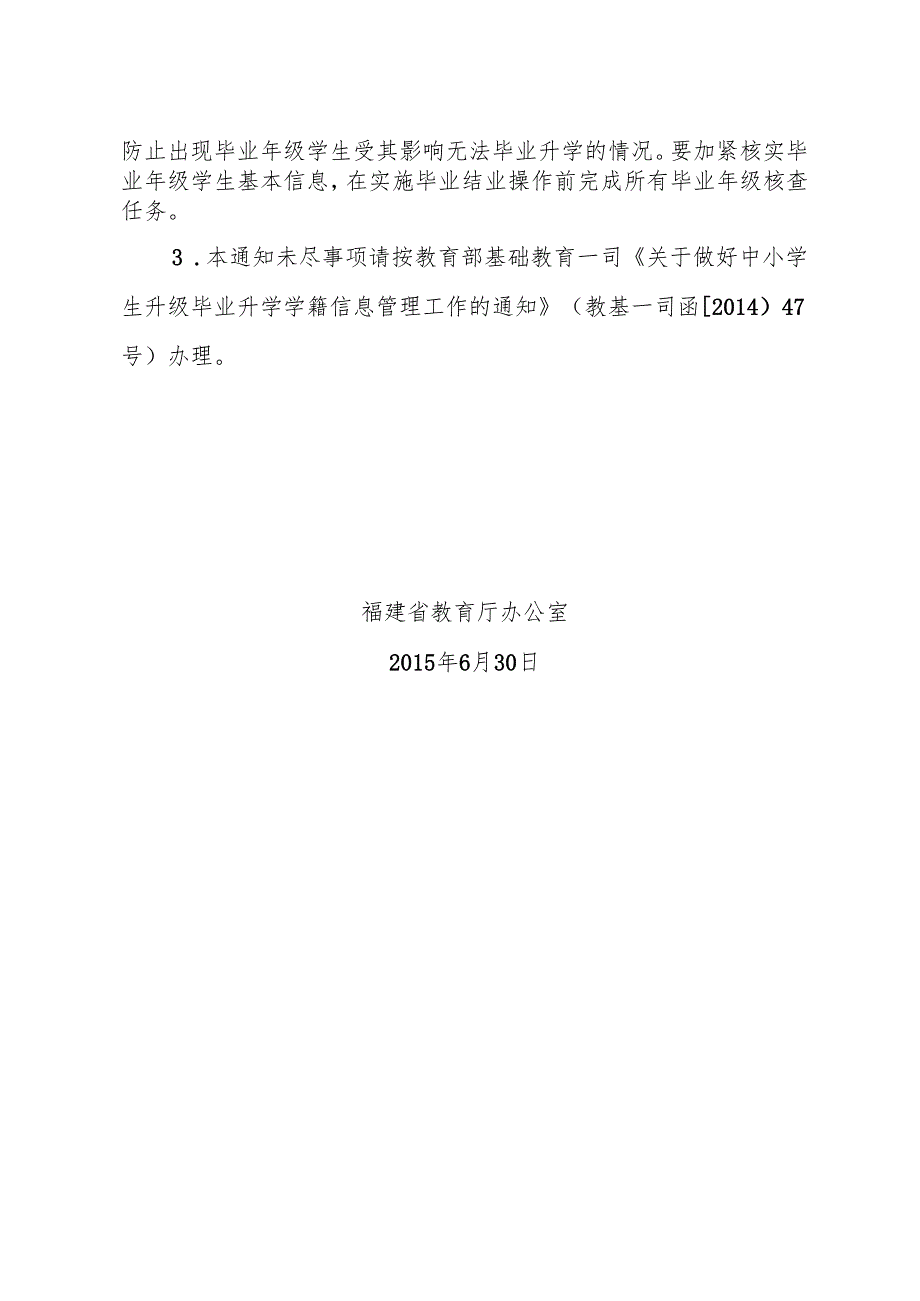 防止出现毕业年级学生受其影响无法毕业升学的情况。要加紧核实毕业年级学生基本信息，在实施毕业结业操作前完成所有毕业年级核查任务。

3．本通知未尽事项请按教育部基础教育一司《关于做好中小学生升级毕业升学学籍信息管理工作的通知》（教基一司函[2014）47号）办理。

福建省教育厅办公室

2015年6月30日